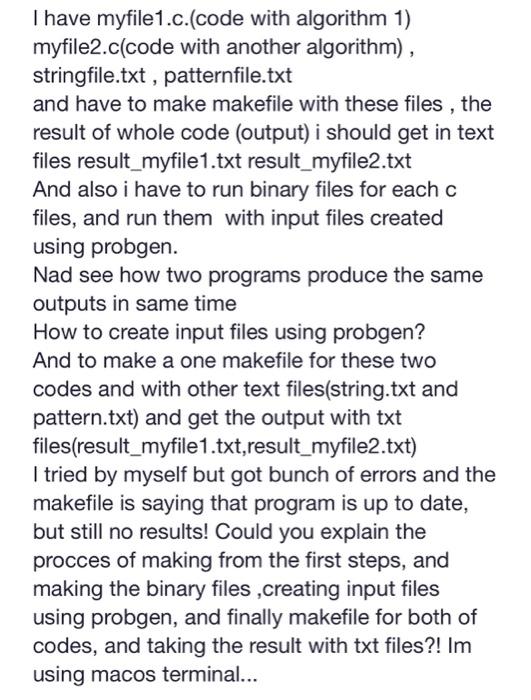 I have myfile1.c.(code with algorithm 1) myfile2.c(code with another algorithm) , stringfile.txt , patternfile.txt
and have to make makefile with these files , the result of whole code (output) i should get in text files result_myfile1.txt result_myfile2.txt
And also i have to run binary files for each c files, and run them with input files created using probgen.
Nad see how two programs produce the same outputs in same time
How to create input files using probgen?
And to make a one makefile for these two codes and with other text files(string.txt and pattern.txt) and get the output with txt files(result_myfile1.txt,result_myfile2.txt)
I tried by myself but got bunch of errors and the makefile is saying that program is up to date, but still no results! Could you explain the procces of making from the first steps, and making the binary files ,creating input files using probgen, and finally makefile for both of codes, and taking the result with txt files?! Im using macos terminal...